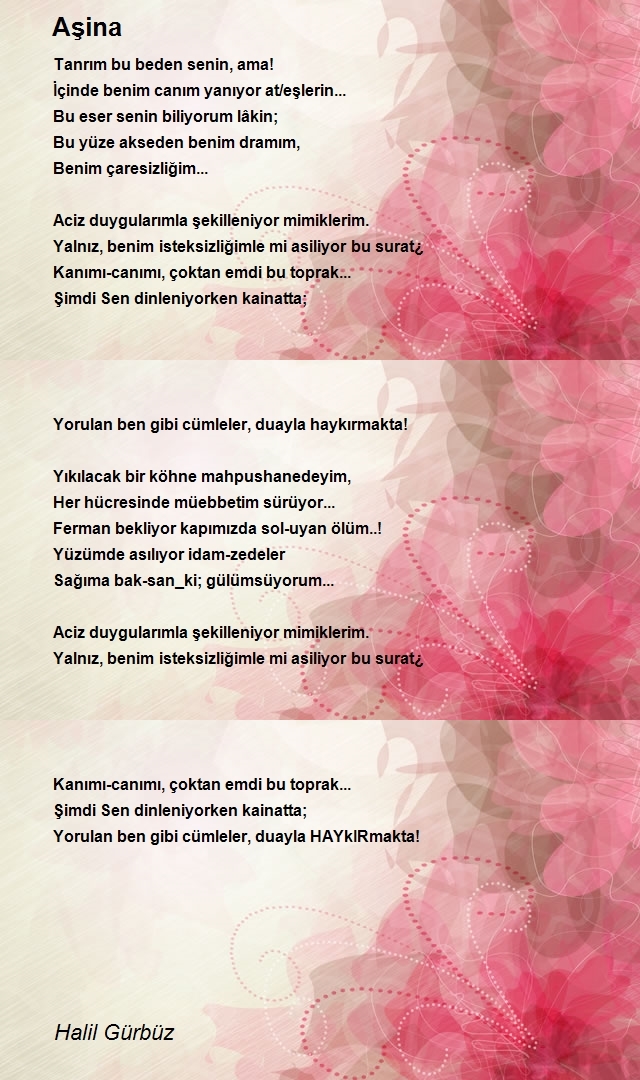 Aşina

Tanrım bu beden senin, ama!
İçinde benim canım yanıyor at/eşlerin...
Bu eser senin biliyorum lâkin;
Bu yüze akseden benim dramım,
Benim çaresizliğim...

Aciz duygularımla şekilleniyor mimiklerim.
Yalnız, benim isteksizliğimle mi asiliyor bu surat¿
Kanımı-canımı, çoktan emdi bu toprak...
Şimdi Sen dinleniyorken kainatta;

Yorulan ben gibi cümleler, duayla haykırmakta!

Yıkılacak bir köhne mahpushanedeyim,
Her hücresinde müebbetim sürüyor...
Ferman bekliyor kapımızda sol-uyan ölüm..!
Yüzümde asılıyor idam-zedeler
Sağıma bak-san_ki; gülümsüyorum...

Aciz duygularımla şekilleniyor mimiklerim.
Yalnız, benim isteksizliğimle mi asiliyor bu surat¿

Kanımı-canımı, çoktan emdi bu toprak...
Şimdi Sen dinleniyorken kainatta;
Yorulan ben gibi cümleler, duayla HAYkIRmakta!

Halil Gürbüz